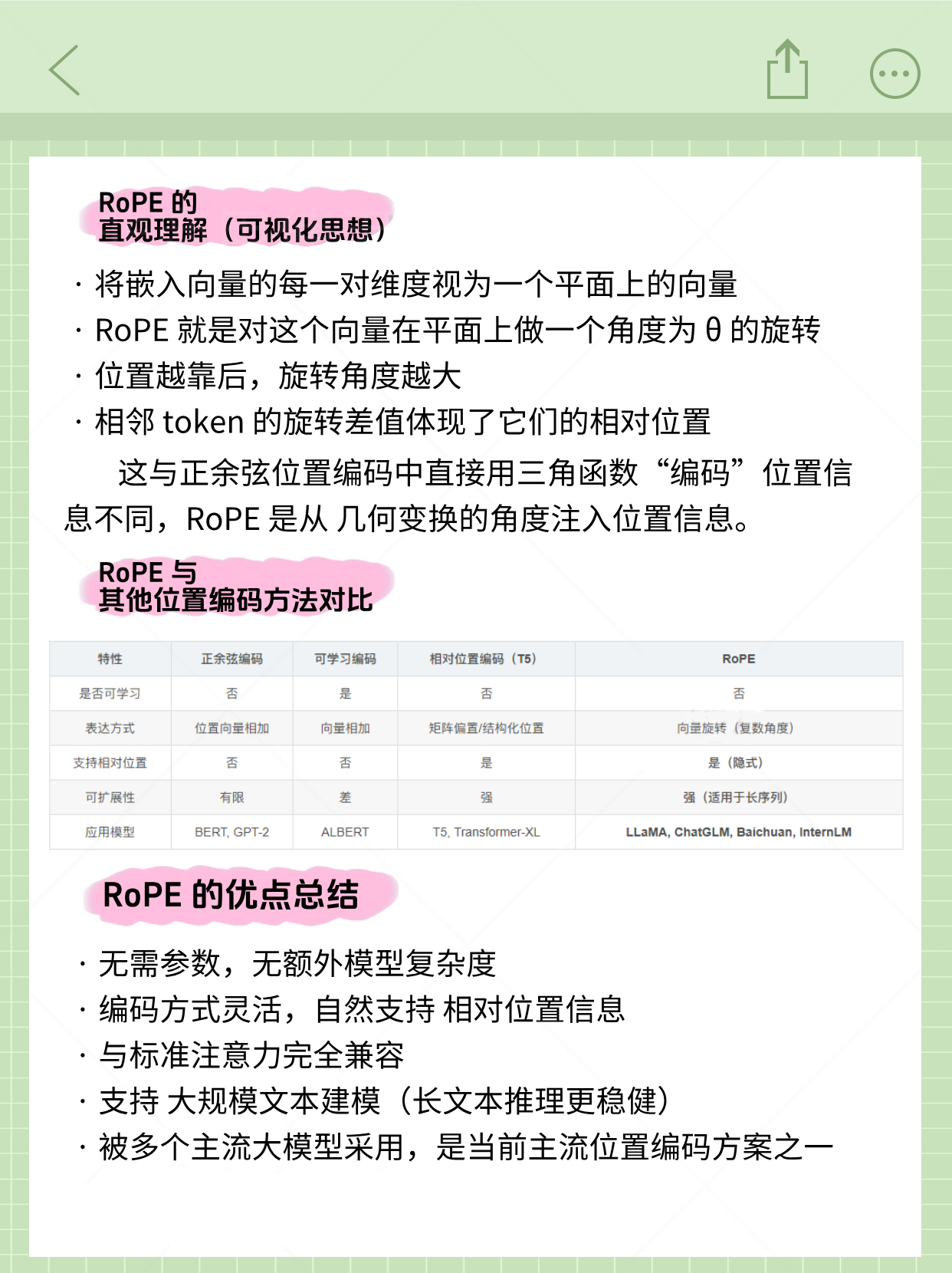 RoPE 的
直观理解（可视化思想）

· 将嵌入向量的每一对维度视为一个平面上的向量
· RoPE 就是对这个向量在平面上做一个角度为 θ 的旋转
· 位置越靠后，旋转角度越大
· 相邻 token 的旋转差值体现了它们的相对位置

这与正余弦位置编码中直接用三角函数“编码”位置信息不同，RoPE 是从 几何变换的角度注入位置信息。

RoPE 与
其他位置编码方法对比

| 特性 | 正余弦编码 | 可学习编码 | 相对位置编码（T5） | RoPE |
|---|---|---|---|---|
| 是否可学习 | 否 | 是 | 否 | 否 |
| 表达方式 | 位置向量相加 | 向量相加 | 矩阵偏置/结构化位置 | 向量旋转（复数角度） |
| 支持相对位置 | 否 | 否 | 是 | 是（隐式） |
| 可扩展性 | 有限 | 差 | 强 | 强（适用于长序列） |
| 应用模型 | BERT, GPT-2 | ALBERT | T5, Transformer-XL | LLaMA, ChatGLM, Baichuan, InternLM |

RoPE 的优点总结

· 无需参数，无额外模型复杂度
· 编码方式灵活，自然支持 相对位置信息
· 与标准注意力完全兼容
· 支持 大规模文本建模（长文本推理更稳健）
· 被多个主流大模型采用，是当前主流位置编码方案之一